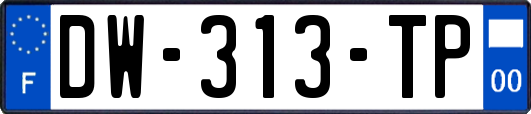 F
DW-313-TP
00